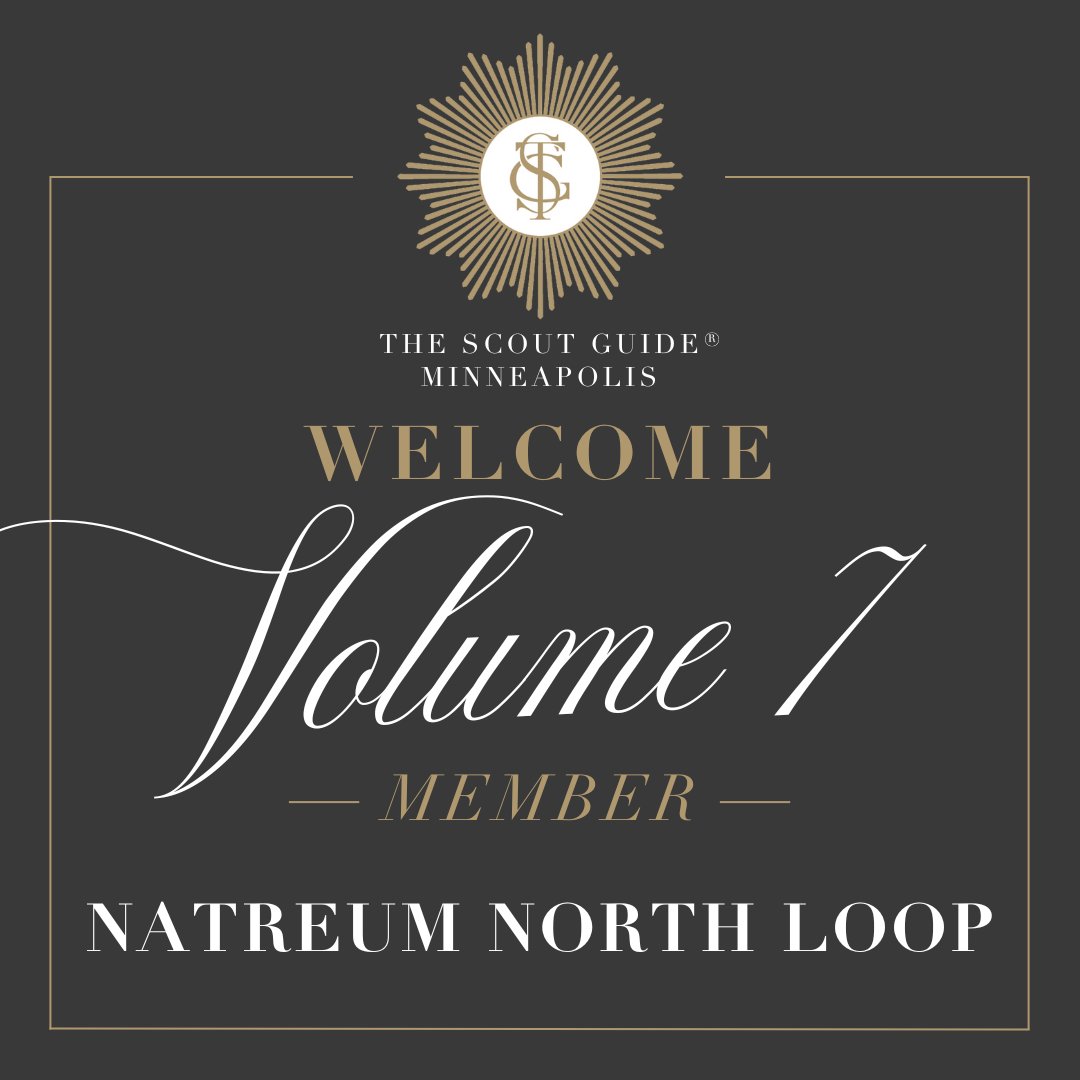 TSG

THE SCOUT GUIDE®
MINNEAPOLIS

WELCOME

Volume 7

— MEMBER —

NATREUM NORTH LOOP